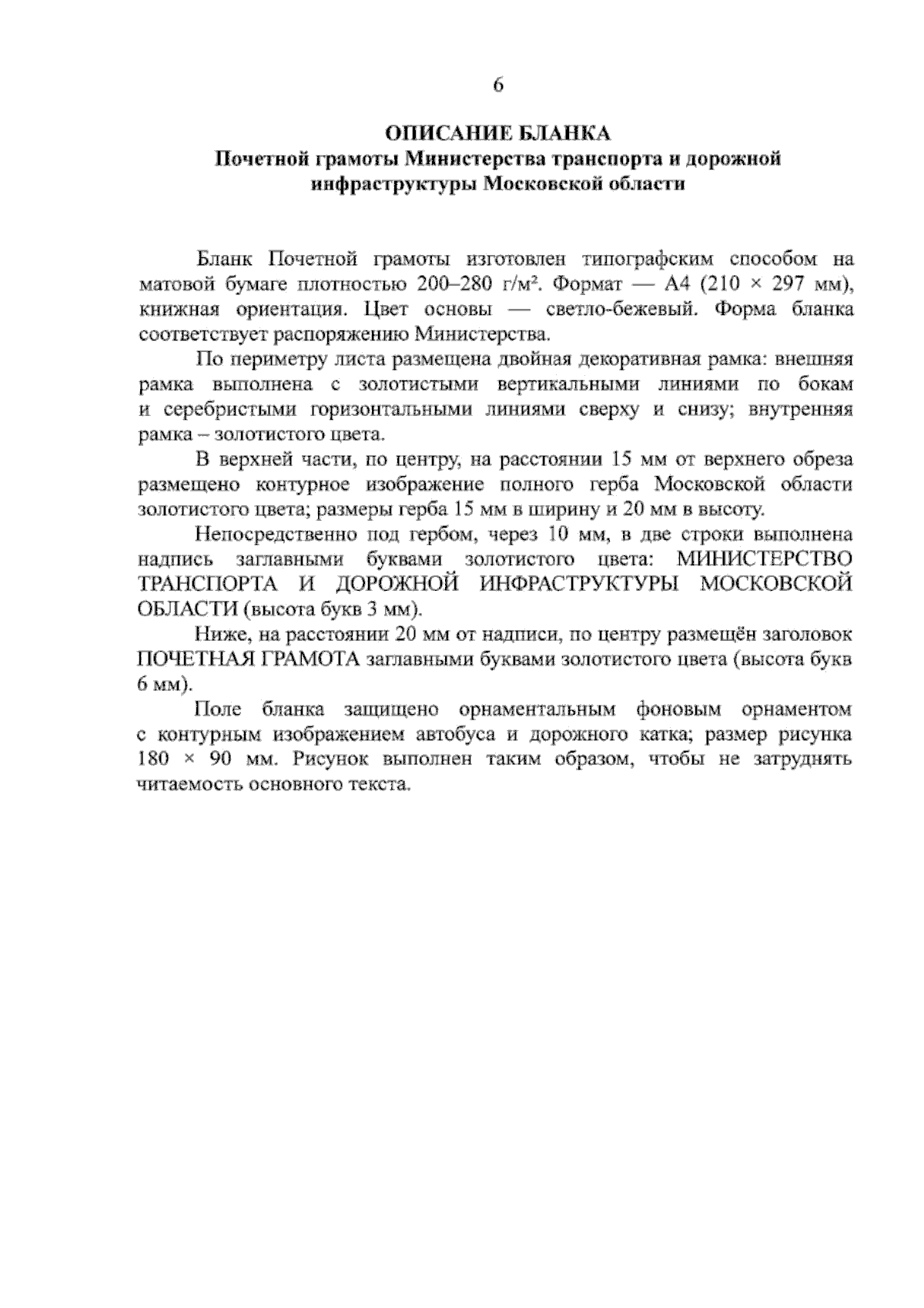 6

ОПИСАНИЕ БЛАНКА
Почетной грамоты Министерства транспорта и дорожной инфраструктуры Московской области

Бланк Почетной грамоты изготовлен типографским способом на матовой бумаге плотностью 200–280 г/м². Формат — А4 (210 × 297 мм), книжная ориентация. Цвет основы — светло-бежевый. Форма бланка соответствует распоряжению Министерства.

По периметру листа размещена двойная декоративная рамка: внешняя рамка выполнена с золотистыми вертикальными линиями по бокам и серебристыми горизонтальными линиями сверху и снизу; внутренняя рамка – золотистого цвета.

В верхней части, по центру, на расстоянии 15 мм от верхнего обреза размещено контурное изображение полного герба Московской области золотистого цвета; размеры герба 15 мм в ширину и 20 мм в высоту.

Непосредственно под гербом, через 10 мм, в две строки выполнена надпись заглавными буквами золотистого цвета: МИНИСТЕРСТВО ТРАНСПОРТА И ДОРОЖНОЙ ИНФРАСТРУКТУРЫ МОСКОВСКОЙ ОБЛАСТИ (высота букв 3 мм).

Ниже, на расстоянии 20 мм от надписи, по центру размещён заголовок ПОЧЕТНАЯ ГРАМОТА заглавными буквами золотистого цвета (высота букв 6 мм).

Поле бланка защищено орнаментальным фоновым орнаментом с контурным изображением автобуса и дорожного катка; размер рисунка 180 × 90 мм. Рисунок выполнен таким образом, чтобы не затруднять читаемость основного текста.